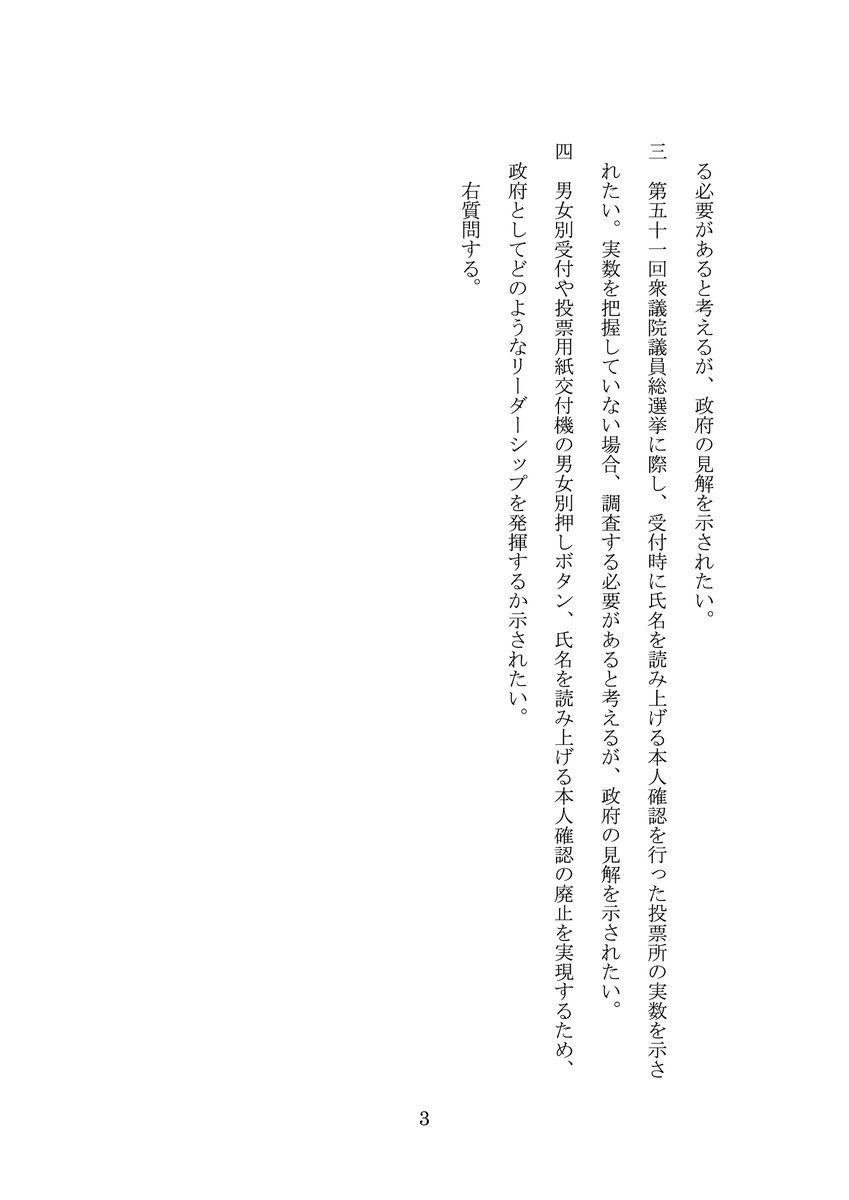 る必要があると考えるが、政府の見解を示されたい。

三　第五十一回衆議院議員総選挙に際し、受付時に氏名を読み上げる本人確認を行った投票所の実数を示されたい。実数を把握していない場合、調査する必要があると考えるが、政府の見解を示されたい。

四　男女別受付や投票用紙交付機の男女別押しボタン、氏名を読み上げる本人確認の廃止を実現するため、政府としてどのようなリーダーシップを発揮するか示されたい。

右質問する。

3